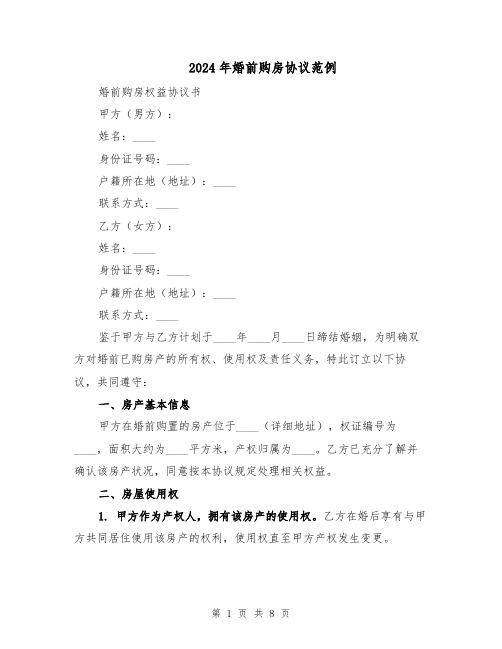 2024年婚前购房协议范例

婚前购房权益协议书

甲方（男方）：

姓名：____

身份证号码：____

户籍所在地（地址）：____

联系方式：____

乙方（女方）：

姓名：____

身份证号码：____

户籍所在地（地址）：____

联系方式：____

鉴于甲方与乙方计划于____年____月____日缔结婚姻，为明确双方对婚前已购房产的所有权、使用权及责任义务，特此订立以下协议，共同遵守：

一、房产基本信息

甲方在婚前购置的房产位于____（详细地址），权证编号为____，面积大约为____平方米，产权归属为____。乙方已充分了解并确认该房产状况，同意按本协议规定处理相关权益。

二、房屋使用权

1. 甲方作为产权人，拥有该房产的使用权。乙方在婚后享有与甲方共同居住使用该房产的权利，使用权直至甲方产权发生变更。

第 1 页 共 8 页